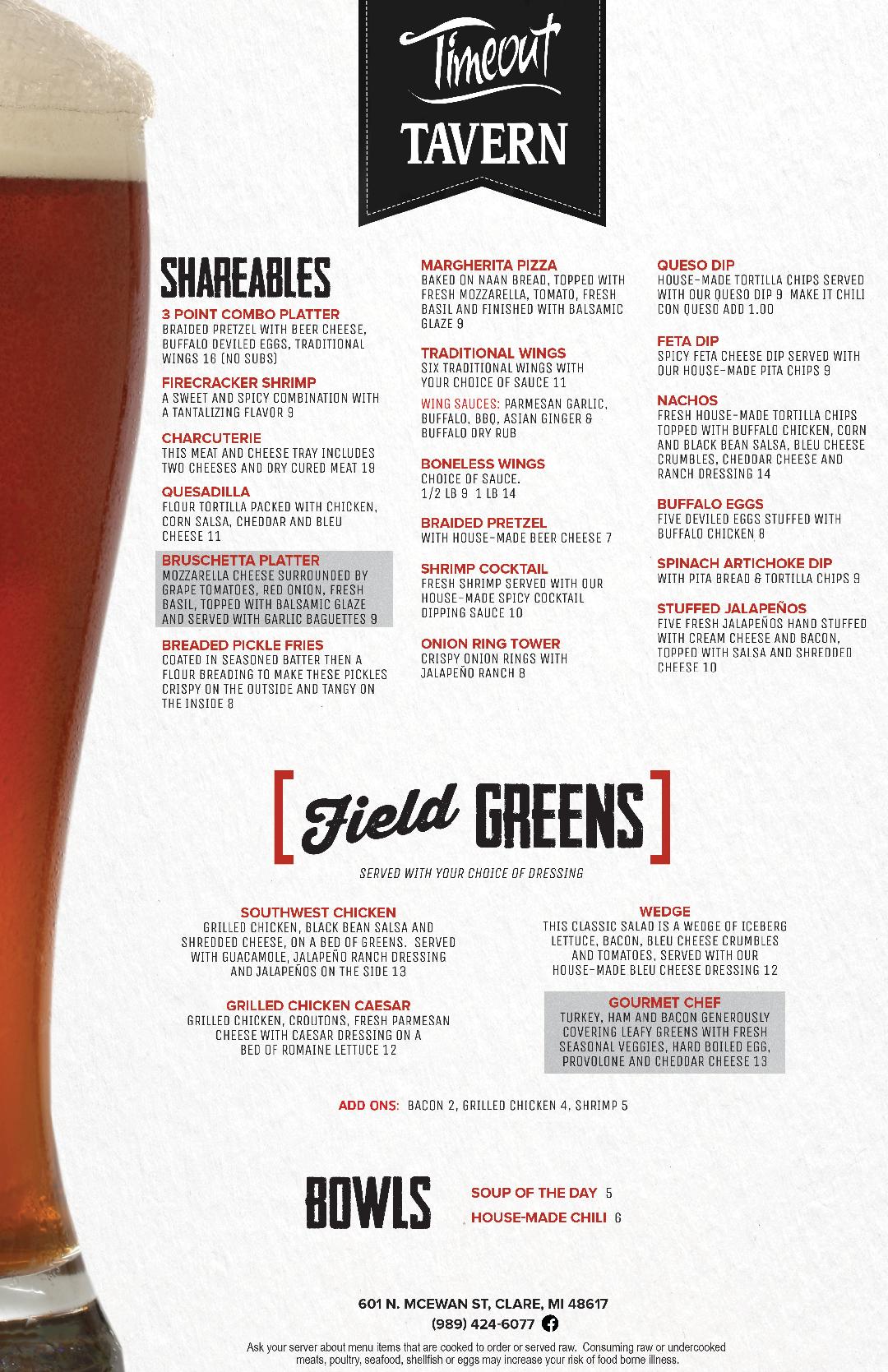 Timeout
TAVERN

SHAREABLES

3 POINT COMBO PLATTER
BRAIDED PRETZEL WITH BEER CHEESE, BUFFALO DEVILED EGGS, TRADITIONAL WINGS 16 (NO SUBS)

FIRECRACKER SHRIMP
A SWEET AND SPICY COMBINATION WITH A TANTALIZING FLAVOR 9

CHARCUTERIE
THIS MEAT AND CHEESE TRAY INCLUDES TWO CHEESES AND DRY CURED MEAT 19

QUESADILLA
FLOUR TORTILLA PACKED WITH CHICKEN, CORN SALSA, CHEDDAR AND BLEU CHEESE 11

BRUSCHETTA PLATTER
MOZZARELLA CHEESE SURROUNDED BY GRAPE TOMATOES, RED ONION, FRESH BASIL, TOPPED WITH BALSAMIC GLAZE AND SERVED WITH GARLIC BAGUETTES 9

BREADED PICKLE FRIES
COATED IN SEASONED BATTER THEN A FLOUR BREADING TO MAKE THESE PICKLES CRISPY ON THE OUTSIDE AND TANGY ON THE INSIDE 8

MARGHERITA PIZZA
BAKED ON NAAN BREAD, TOPPED WITH FRESH MOZZARELLA, TOMATO, FRESH BASIL AND FINISHED WITH BALSAMIC GLAZE 9

TRADITIONAL WINGS
SIX TRADITIONAL WINGS WITH YOUR CHOICE OF SAUCE 11

WING SAUCES: PARMESAN GARLIC, BUFFALO, BBQ, ASIAN GINGER & BUFFALO DRY RUB

BONELESS WINGS
CHOICE OF SAUCE.
1/2 LB 9 1 LB 14

BRAIDED PRETZEL
WITH HOUSE-MADE BEER CHEESE 7

SHRIMP COCKTAIL
FRESH SHRIMP SERVED WITH OUR HOUSE-MADE SPICY COCKTAIL DIPPING SAUCE 10

ONION RING TOWER
CRISPY ONION RINGS WITH JALAPEÑO RANCH 8

QUESO DIP
HOUSE-MADE TORTILLA CHIPS SERVED WITH OUR QUESO DIP 9 MAKE IT CHILI CON QUESO ADD 1.00

FETA DIP
SPICY FETA CHEESE DIP SERVED WITH OUR HOUSE-MADE PITA CHIPS 9

NACHOS
FRESH HOUSE-MADE TORTILLA CHIPS TOPPED WITH BUFFALO CHICKEN, CORN AND BLACK BEAN SALSA, BLEU CHEESE CRUMBLES, CHEDDAR CHEESE AND RANCH DRESSING 14

BUFFALO EGGS
FIVE DEVILED EGGS STUFFED WITH BUFFALO CHICKEN 8

SPINACH ARTICHOKE DIP
WITH PITA BREAD & TORTILLA CHIPS 9

STUFFED JALAPEÑOS
FIVE FRESH JALAPEÑOS HAND STUFFED WITH CREAM CHEESE AND BACON, TOPPED WITH SALSA AND SHREDDED CHEESE 10

[ Field GREENS ]
SERVED WITH YOUR CHOICE OF DRESSING

SOUTHWEST CHICKEN
GRILLED CHICKEN, BLACK BEAN SALSA AND SHREDDED CHEESE, ON A BED OF GREENS. SERVED WITH GUACAMOLE, JALAPEÑO RANCH DRESSING AND JALAPEÑOS ON THE SIDE 13

GRILLED CHICKEN CAESAR
GRILLED CHICKEN, CROUTONS, FRESH PARMESAN CHEESE WITH CAESAR DRESSING ON A BED OF ROMAINE LETTUCE 12

WEDGE
THIS CLASSIC SALAD IS A WEDGE OF ICEBERG LETTUCE, BACON, BLEU CHEESE CRUMBLES AND TOMATOES, SERVED WITH OUR HOUSE-MADE BLEU CHEESE DRESSING 12

GOURMET CHEF
TURKEY, HAM AND BACON GENEROUSLY COVERING LEAFY GREENS WITH FRESH SEASONAL VEGGIES, HARD BOILED EGG, PROVOLONE AND CHEDDAR CHEESE 13

ADD ONS: BACON 2, GRILLED CHICKEN 4, SHRIMP 5

BOWLS
SOUP OF THE DAY 5
HOUSE-MADE CHILI 6

601 N. MCEWAN ST, CLARE, MI 48617
(989) 424-6077

Ask your server about menu items that are cooked to order or served raw. Consuming raw or undercooked meats, poultry, seafood, shellfish or eggs may increase your risk of food borne illness.